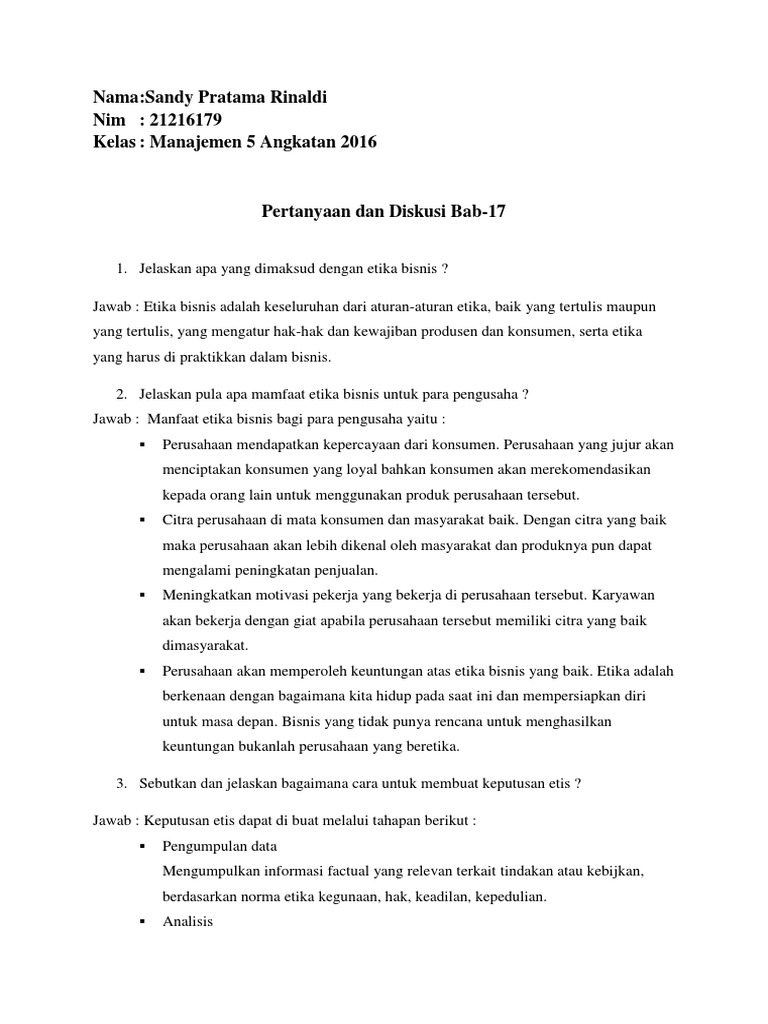 Nama:Sandy Pratama Rinaldi
Nim : 21216179
Kelas : Manajemen 5 Angkatan 2016

Pertanyaan dan Diskusi Bab-17

1. Jelaskan apa yang dimaksud dengan etika bisnis ?

Jawab : Etika bisnis adalah keseluruhan dari aturan-aturan etika, baik yang tertulis maupun yang tertulis, yang mengatur hak-hak dan kewajiban produsen dan konsumen, serta etika yang harus di praktikkan dalam bisnis.

2. Jelaskan pula apa mamfaat etika bisnis untuk para pengusaha ?
Jawab : Manfaat etika bisnis bagi para pengusaha yaitu :
• Perusahaan mendapatkan kepercayaan dari konsumen. Perusahaan yang jujur akan menciptakan konsumen yang loyal bahkan konsumen akan merekomendasikan kepada orang lain untuk menggunakan produk perusahaan tersebut.
• Citra perusahaan di mata konsumen dan masyarakat baik. Dengan citra yang baik maka perusahaan akan lebih dikenal oleh masyarakat dan produknya pun dapat mengalami peningkatan penjualan.
• Meningkatkan motivasi pekerja yang bekerja di perusahaan tersebut. Karyawan akan bekerja dengan giat apabila perusahaan tersebut memiliki citra yang baik dimasyarakat.
• Perusahaan akan memperoleh keuntungan atas etika bisnis yang baik. Etika adalah berkenaan dengan bagaimana kita hidup pada saat ini dan mempersiapkan diri untuk masa depan. Bisnis yang tidak punya rencana untuk menghasilkan keuntungan bukanlah perusahaan yang beretika.

3. Sebutkan dan jelaskan bagaimana cara untuk membuat keputusan etis ?

Jawab : Keputusan etis dapat di buat melalui tahapan berikut :
• Pengumpulan data
Mengumpulkan informasi factual yang relevan terkait tindakan atau kebijkan, berdasarkan norma etika kegunaan, hak, keadilan, kepedulian.
• Analisis